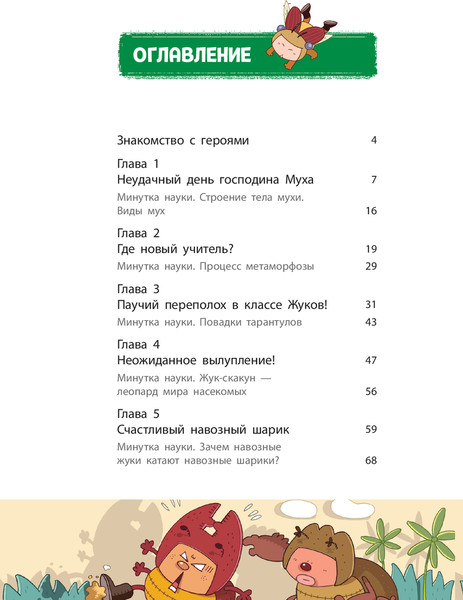 ОГЛАВЛЕНИЕ

Знакомство с героями 4

Глава 1
Неудачный день господина Муха 7

Минутка науки. Строение тела мухи. Виды мух 16

Глава 2
Где новый учитель? 19

Минутка науки. Процесс метаморфозы 29

Глава 3
Паучий переполох в классе Жуков! 31

Минутка науки. Повадки тарантулов 43

Глава 4
Неожиданное вылупление! 47

Минутка науки. Жук-скакун — леопард мира насекомых 56

Глава 5
Счастливый навозный шарик 59

Минутка науки. Зачем навозные жуки катают навозные шарики? 68